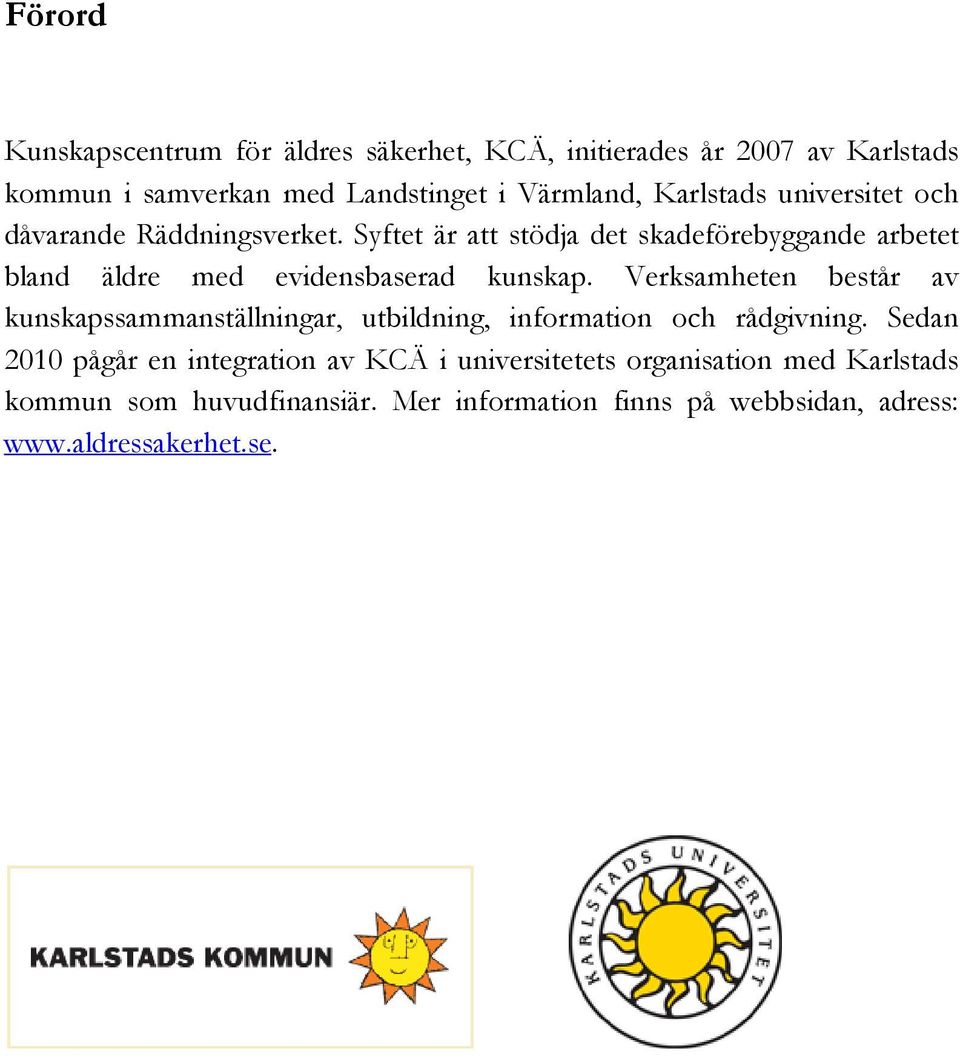 Förord

Kunskapscentrum för äldres säkerhet, KCÄ, initierades år 2007 av Karlstads kommun i samverkan med Landstinget i Värmland, Karlstads universitet och dåvarande Räddningsverket. Syftet är att stödja det skadeförebyggande arbetet bland äldre med evidensbaserad kunskap. Verksamheten består av kunskapssammanställningar, utbildning, information och rådgivning. Sedan 2010 pågår en integration av KCÄ i universitetets organisation med Karlstads kommun som huvudfinansiär. Mer information finns på webbsidan, adress: www.aldressakerhet.se.

KARLSTADS KOMMUN

KARLSTADS UNIVERSITET